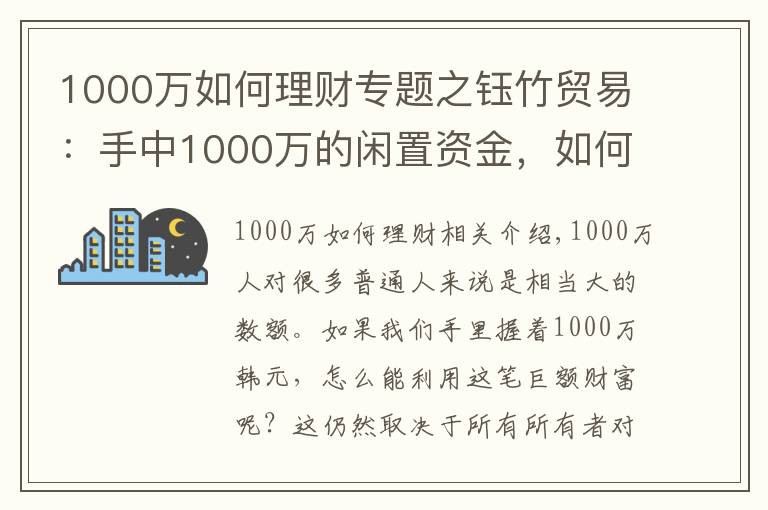 1000万如何理财专题之钰竹贸易：手中1000万的闲置资金，如何

1000万如何理财相关介绍，1000万人对很多普通人来说是相当大的数额。如果我们手里握着1000万韩元，怎么能利用这笔巨额财富呢？这仍然取决于所有所有者对